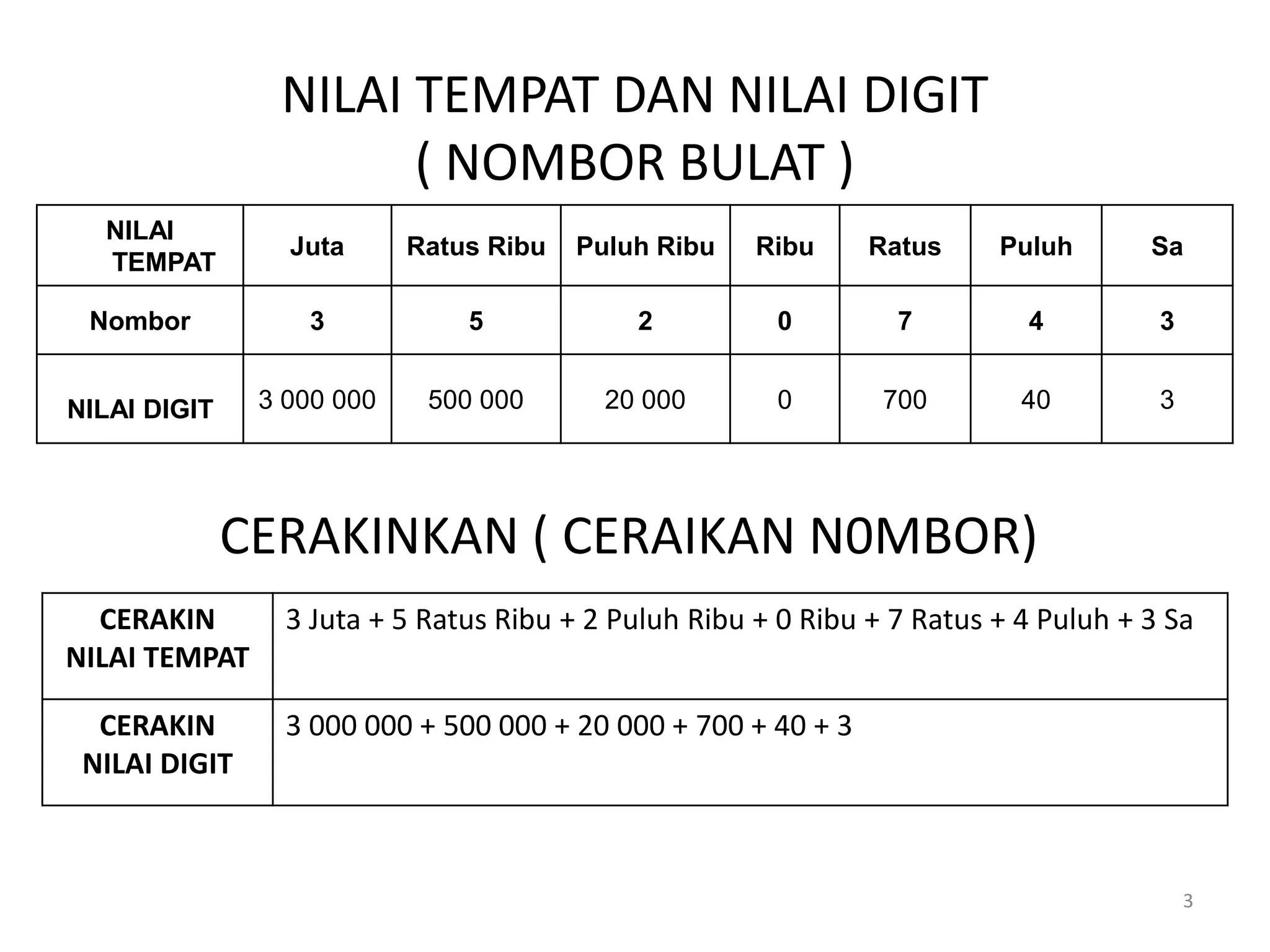 NILAI TEMPAT DAN NILAI DIGIT
( NOMBOR BULAT )

| NILAI TEMPAT | Juta | Ratus Ribu | Puluh Ribu | Ribu | Ratus | Puluh | Sa |
|---|---|---|---|---|---|---|---|
| Nombor | 3 | 5 | 2 | 0 | 7 | 4 | 3 |
| NILAI DIGIT | 3 000 000 | 500 000 | 20 000 | 0 | 700 | 40 | 3 |

CERAKINKAN ( CERAIKAN N0MBOR)

| CERAKIN NILAI TEMPAT | 3 Juta + 5 Ratus Ribu + 2 Puluh Ribu + 0 Ribu + 7 Ratus + 4 Puluh + 3 Sa |
|---|---|
| CERAKIN NILAI DIGIT | 3 000 000 + 500 000 + 20 000 + 700 + 40 + 3 |

3